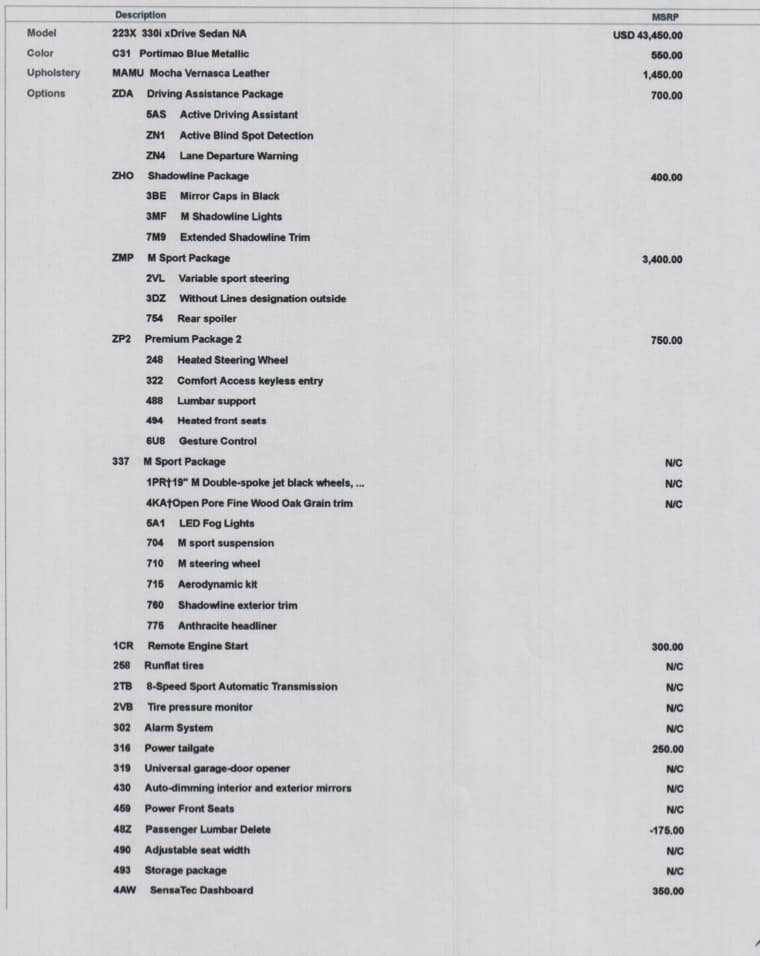 | | Description | MSRP |
|---|---|---|
| Model | 223X 330i xDrive Sedan NA | USD 43,450.00 |
| Color | C31 Portimao Blue Metallic | 550.00 |
| Upholstery | MAMU Mocha Vernasca Leather | 1,450.00 |
| Options | ZDA Driving Assistance Package | 700.00 |
| | 5AS Active Driving Assistant | |
| | ZN1 Active Blind Spot Detection | |
| | ZN4 Lane Departure Warning | |
| | ZHO Shadowline Package | 400.00 |
| | 3BE Mirror Caps in Black | |
| | 3MF M Shadowline Lights | |
| | 7M9 Extended Shadowline Trim | |
| | ZMP M Sport Package | 3,400.00 |
| | 2VL Variable sport steering | |
| | 3DZ Without Lines designation outside | |
| | 754 Rear spoiler | |
| | ZP2 Premium Package 2 | 750.00 |
| | 248 Heated Steering Wheel | |
| | 322 Comfort Access keyless entry | |
| | 488 Lumbar support | |
| | 494 Heated front seats | |
| | 6U8 Gesture Control | |
| | 337 M Sport Package | N/C |
| | 1PR†19" M Double-spoke jet black wheels, ... | N/C |
| | 4KA†Open Pore Fine Wood Oak Grain trim | N/C |
| | 5A1 LED Fog Lights | |
| | 704 M sport suspension | |
| | 710 M steering wheel | |
| | 715 Aerodynamic kit | |
| | 760 Shadowline exterior trim | |
| | 775 Anthracite headliner | |
| | 1CR Remote Engine Start | 300.00 |
| | 258 Runflat tires | N/C |
| | 2TB 8-Speed Sport Automatic Transmission | N/C |
| | 2VB Tire pressure monitor | N/C |
| | 302 Alarm System | N/C |
| | 316 Power tailgate | 250.00 |
| | 319 Universal garage-door opener | N/C |
| | 430 Auto-dimming interior and exterior mirrors | N/C |
| | 459 Power Front Seats | N/C |
| | 48Z Passenger Lumbar Delete | -175.00 |
| | 490 Adjustable seat width | N/C |
| | 493 Storage package | N/C |
| | 4AW SensaTec Dashboard | 350.00 |